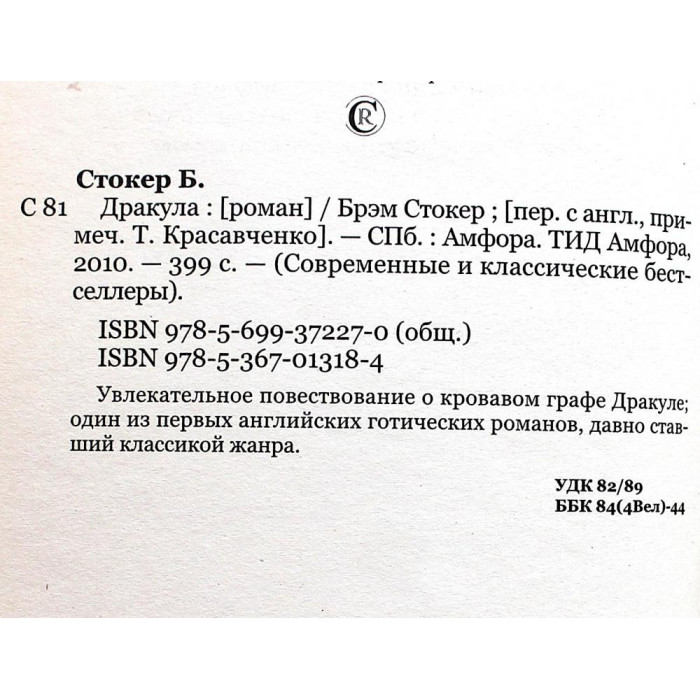 CR

Стокер Б.

С 81 Дракула : [роман] / Брэм Стокер ; [пер. с англ., примеч. Т. Красавченко]. — СПб. : Амфора. ТИД Амфора, 2010. — 399 с. — (Современные и классические бестселлеры).

ISBN 978-5-699-37227-0 (общ.)
ISBN 978-5-367-01318-4

Увлекательное повествование о кровавом графе Дракуле; один из первых английских готических романов, давно ставший классикой жанра.

УДК 82/89
ББК 84(4Вел)-44